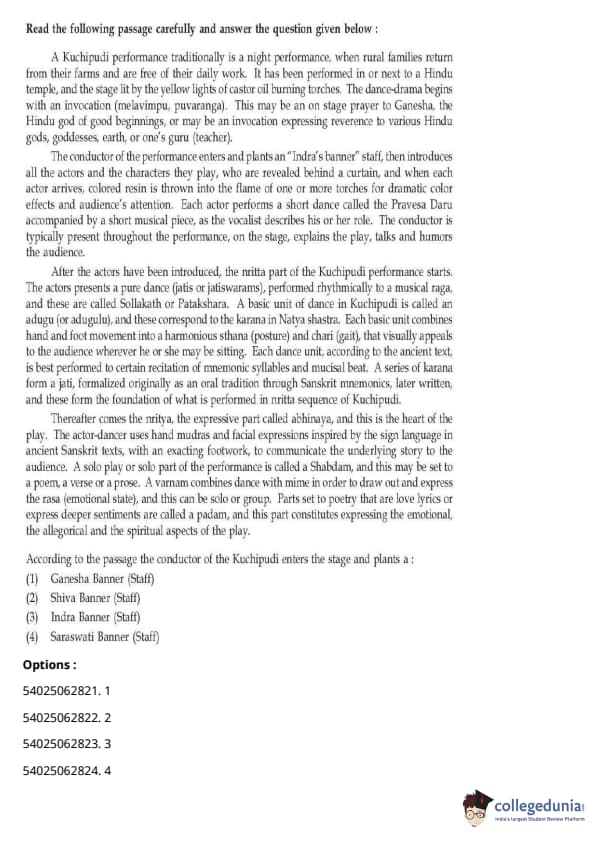 Read the following passage carefully and answer the question given below :

A Kuchipudi performance traditionally is a night performance, when rural families return from their farms and are free of their daily work. It has been performed in or next to a Hindu temple, and the stage lit by the yellow lights of castor oil burning torches. The dance-drama begins with an invocation (melavimpu, puvaranga). This may be an on stage prayer to Ganesha, the Hindu god of good beginnings, or may be an invocation expressing reverence to various Hindu gods, goddesses, earth, or one's guru (teacher).

The conductor of the performance enters and plants an "Indra's banner" staff, then introduces all the actors and the characters they play, who are revealed behind a curtain, and when each actor arrives, colored resin is thrown into the flame of one or more torches for dramatic color effects and audience's attention. Each actor performs a short dance called the Pravesa Daru accompanied by a short musical piece, as the vocalist describes his or her role. The conductor is typically present throughout the performance, on the stage, explains the play, talks and humors the audience.

After the actors have been introduced, the nritta part of the Kuchipudi performance starts. The actors presents a pure dance (jatis or jatiswarams), performed rhythmically to a musical raga, and these are called Sollakath or Patakshara. A basic unit of dance in Kuchipudi is called an adugu (or adugulu), and these correspond to the karana in Natya shastra. Each basic unit combines hand and foot movement into a harmonious sthana (posture) and chari (gait), that visually appeals to the audience wherever he or she may be sitting. Each dance unit, according to the ancient text, is best performed to certain recitation of mnemonic syllables and mucisal beat. A series of karana form a jati, formalized originally as an oral tradition through Sanskrit mnemonics, later written, and these form the foundation of what is performed in nritta sequence of Kuchipudi.

Thereafter comes the nritya, the expressive part called abhinaya, and this is the heart of the play. The actor-dancer uses hand mudras and facial expressions inspired by the sign language in ancient Sanskrit texts, with an exacting footwork, to communicate the underlying story to the audience. A solo play or solo part of the performance is called a Shabdam, and this may be set to a poem, a verse or a prose. A varnam combines dance with mime in order to draw out and express the rasa (emotional state), and this can be solo or group. Parts set to poetry that are love lyrics or express deeper sentiments are called a padam, and this part constitutes expressing the emotional, the allegorical and the spiritual aspects of the play.

According to the passage the conductor of the Kuchipudi enters the stage and plants a :
(1) Ganesha Banner (Staff)
(2) Shiva Banner (Staff)
(3) Indra Banner (Staff)
(4) Saraswati Banner (Staff)

Options :
54025062821. 1
54025062822. 2
54025062823. 3
54025062824. 4

collegedunia
India's Largest Student Review Platform